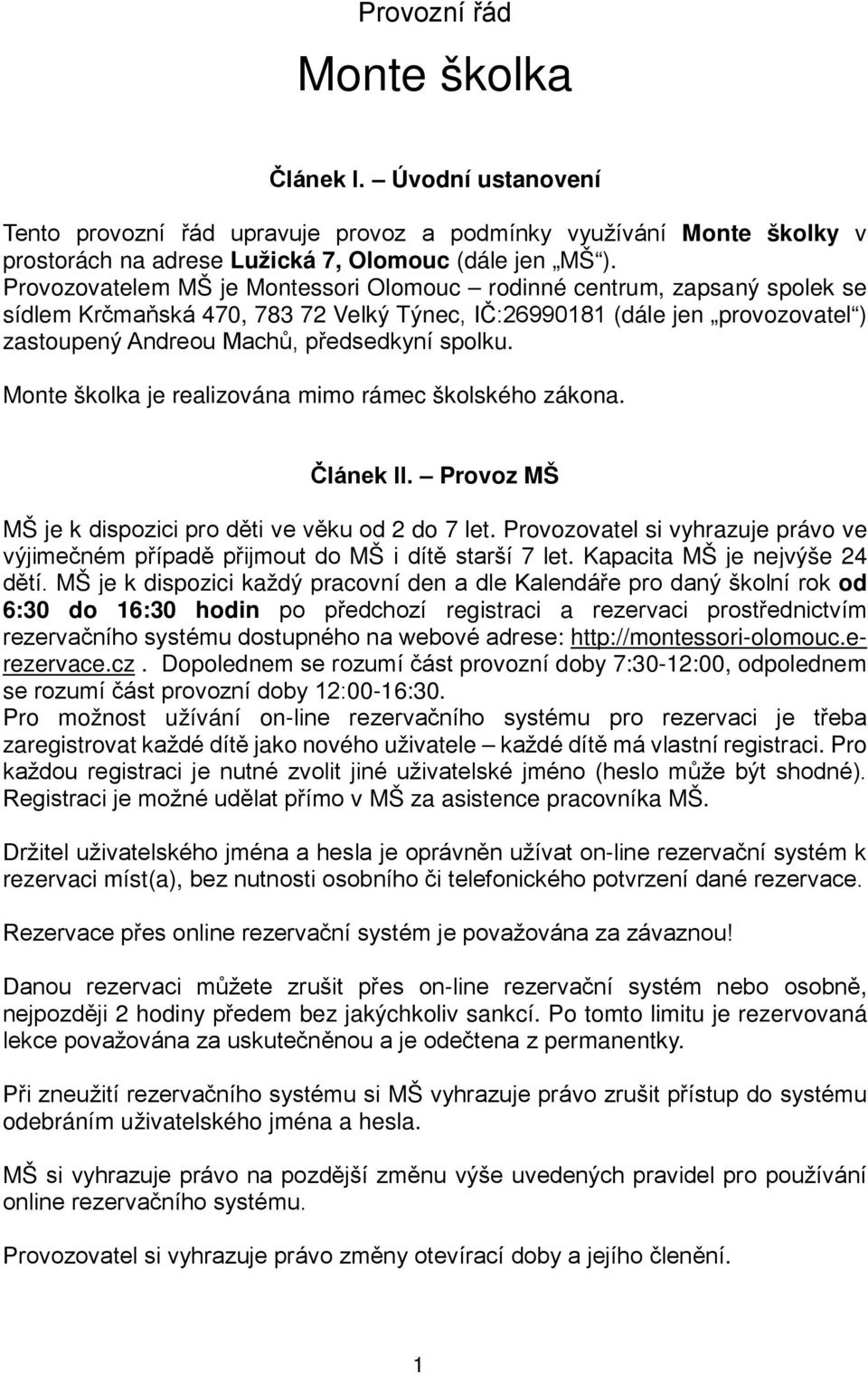 Provozní řád

Monte školka

Článek I. – Úvodní ustanovení

Tento provozní řád upravuje provoz a podmínky využívání Monte školky v prostorách na adrese Lužická 7, Olomouc (dále jen „MŠ“).
Provozovatelem MŠ je Montessori Olomouc – rodinné centrum, zapsaný spolek se sídlem Krčmaňská 470, 783 72 Velký Týnec, IČ:26990181 (dále jen „provozovatel“) zastoupený Andreou Machů, předsedkyní spolku.

Monte školka je realizována mimo rámec školského zákona.

Článek II. – Provoz MŠ

MŠ je k dispozici pro děti ve věku od 2 do 7 let. Provozovatel si vyhrazuje právo ve výjimečném případě přijmout do MŠ i dítě starší 7 let. Kapacita MŠ je nejvýše 24 dětí. MŠ je k dispozici každý pracovní den a dle Kalendáře pro daný školní rok od 6:30 do 16:30 hodin po předchozí registraci a rezervaci prostřednictvím rezervačního systému dostupného na webové adrese: http://montessori-olomouc.e-rezervace.cz . Dopolednem se rozumí část provozní doby 7:30-12:00, odpolednem se rozumí část provozní doby 12:00-16:30.
Pro možnost užívání on-line rezervačního systému pro rezervaci je třeba zaregistrovat každé dítě jako nového uživatele – každé dítě má vlastní registraci. Pro každou registraci je nutné zvolit jiné uživatelské jméno (heslo může být shodné). Registraci je možné udělat přímo v MŠ za asistence pracovníka MŠ.

Držitel uživatelského jména a hesla je oprávněn užívat on-line rezervační systém k rezervaci míst(a), bez nutnosti osobního či telefonického potvrzení dané rezervace.

Rezervace přes online rezervační systém je považována za závaznou!

Danou rezervaci můžete zrušit přes on-line rezervační systém nebo osobně, nejpozději 2 hodiny předem bez jakýchkoliv sankcí. Po tomto limitu je rezervovaná lekce považována za uskutečněnou a je odečtena z permanentky.

Při zneužití rezervačního systému si MŠ vyhrazuje právo zrušit přístup do systému odebráním uživatelského jména a hesla.

MŠ si vyhrazuje právo na pozdější změnu výše uvedených pravidel pro používání online rezervačního systému.

Provozovatel si vyhrazuje právo změny otevírací doby a jejího členění.

1